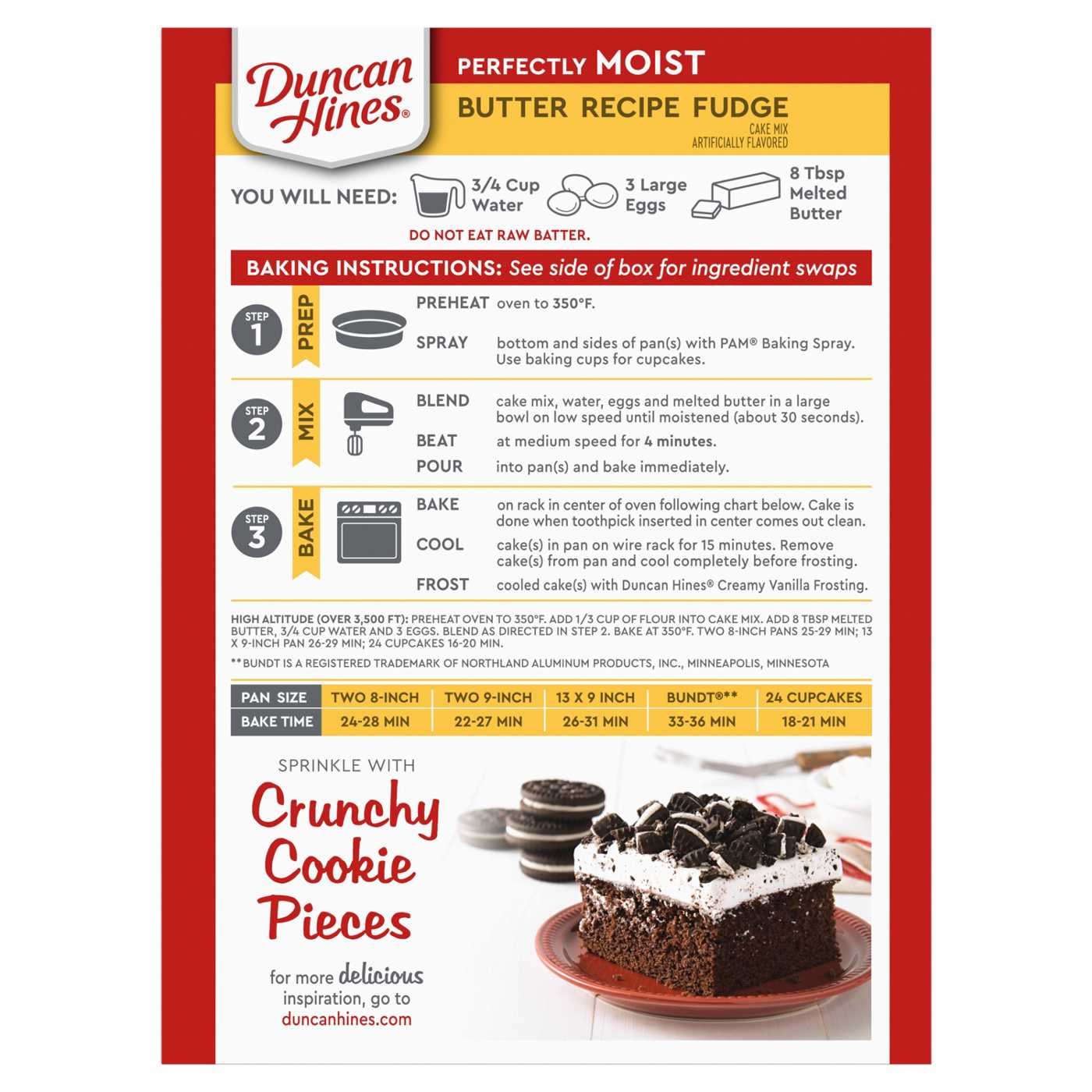 Duncan Hines®

PERFECTLY MOIST

BUTTER RECIPE FUDGE

CAKE MIX
ARTIFICIALLY FLAVORED

YOU WILL NEED: 3/4 Cup Water 3 Large Eggs 8 Tbsp Melted Butter

DO NOT EAT RAW BATTER.

BAKING INSTRUCTIONS: See side of box for ingredient swaps

STEP 1 PREP

PREHEAT oven to 350°F.

SPRAY bottom and sides of pan(s) with PAM® Baking Spray. Use baking cups for cupcakes.

STEP 2 MIX

BLEND cake mix, water, eggs and melted butter in a large bowl on low speed until moistened (about 30 seconds).

BEAT at medium speed for 4 minutes.

POUR into pan(s) and bake immediately.

STEP 3 BAKE

BAKE on rack in center of oven following chart below. Cake is done when toothpick inserted in center comes out clean.

COOL cake(s) in pan on wire rack for 15 minutes. Remove cake(s) from pan and cool completely before frosting.

FROST cooled cake(s) with Duncan Hines® Creamy Vanilla Frosting.

HIGH ALTITUDE (OVER 3,500 FT): PREHEAT OVEN TO 350°F. ADD 1/3 CUP OF FLOUR INTO CAKE MIX. ADD 8 TBSP MELTED BUTTER, 3/4 CUP WATER AND 3 EGGS. BLEND AS DIRECTED IN STEP 2. BAKE AT 350°F. TWO 8-INCH PANS 25-29 MIN; 13 X 9-INCH PAN 26-29 MIN; 24 CUPCAKES 16-20 MIN.

**BUNDT IS A REGISTERED TRADEMARK OF NORTHLAND ALUMINUM PRODUCTS, INC., MINNEAPOLIS, MINNESOTA

| PAN SIZE | TWO 8-INCH | TWO 9-INCH | 13 X 9 INCH | BUNDT®** | 24 CUPCAKES |
|---|---|---|---|---|---|
| BAKE TIME | 24-28 MIN | 22-27 MIN | 26-31 MIN | 33-36 MIN | 18-21 MIN |

SPRINKLE WITH

Crunchy Cookie Pieces

for more delicious inspiration, go to duncanhines.com